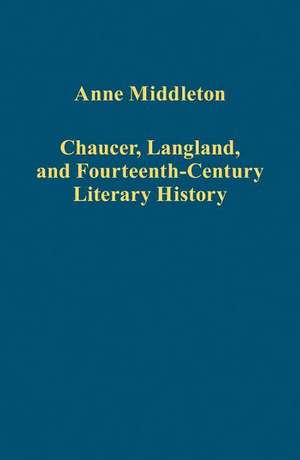 Anne Middleton

Chaucer, Langland, and Fourteenth-Century Literary History